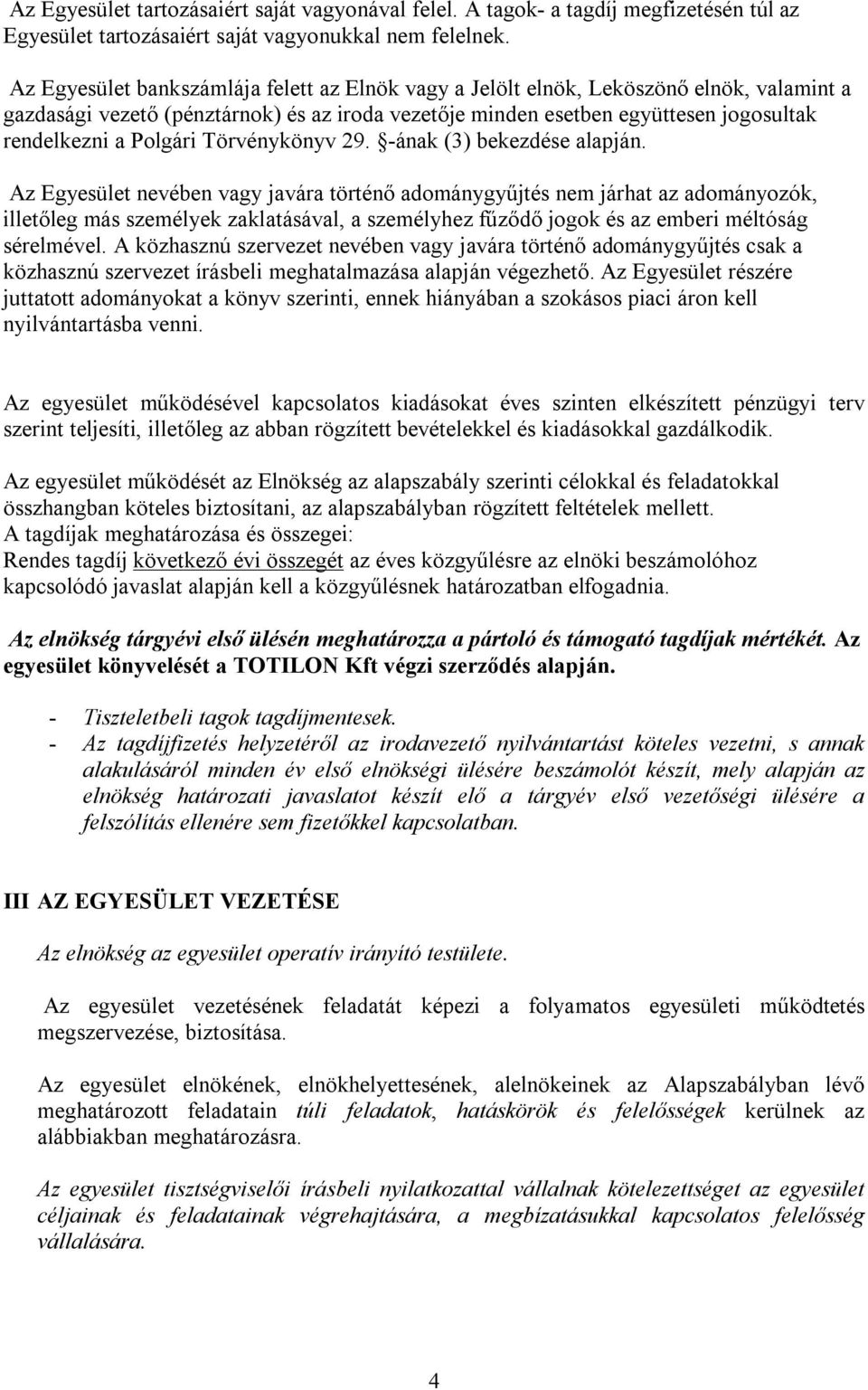 Az Egyesület tartozásaiért saját vagyonával felel. A tagok- a tagdíj megfizetésén túl az Egyesület tartozásaiért saját vagyonukkal nem felelnek.

Az Egyesület bankszámlája felett az Elnök vagy a Jelölt elnök, Leköszönő elnök, valamint a gazdasági vezető (pénztárnok) és az iroda vezetője minden esetben együttesen jogosultak rendelkezni a Polgári Törvénykönyv 29. §-ának (3) bekezdése alapján.

Az Egyesület nevében vagy javára történő adománygyűjtés nem járhat az adományozók, illetőleg más személyek zaklatásával, a személyhez fűződő jogok és az emberi méltóság sérelmével. A közhasznú szervezet nevében vagy javára történő adománygyűjtés csak a közhasznú szervezet írásbeli meghatalmazása alapján végezhető. Az Egyesület részére juttatott adományokat a könyv szerinti, ennek hiányában a szokásos piaci áron kell nyilvántartásba venni.

Az egyesület működésével kapcsolatos kiadásokat éves szinten elkészített pénzügyi terv szerint teljesíti, illetőleg az abban rögzített bevételekkel és kiadásokkal gazdálkodik.

Az egyesület működését az Elnökség az alapszabály szerinti célokkal és feladatokkal összhangban köteles biztosítani, az alapszabályban rögzített feltételek mellett.
A tagdíjak meghatározása és összegei:
Rendes tagdíj következő évi összegét az éves közgyűlésre az elnöki beszámolóhoz kapcsolódó javaslat alapján kell a közgyűlésnek határozatban elfogadnia.

Az elnökség tárgyévi első ülésén meghatározza a pártoló és támogató tagdíjak mértékét. Az egyesület könyvelését a TOTILON Kft végzi szerződés alapján.

- Tiszteletbeli tagok tagdíjmentesek.
- Az tagdíjfizetés helyzetéről az irodavezető nyilvántartást köteles vezetni, s annak alakulásáról minden év első elnökségi ülésére beszámolót készít, mely alapján az elnökség határozati javaslatot készít elő a tárgyév első vezetőségi ülésére a felszólítás ellenére sem fizetőkkel kapcsolatban.

III AZ EGYESÜLET VEZETÉSE

Az elnökség az egyesület operatív irányító testülete.

Az egyesület vezetésének feladatát képezi a folyamatos egyesületi működtetés megszervezése, biztosítása.

Az egyesület elnökének, elnökhelyettesének, alelnökeinek az Alapszabályban lévő meghatározott feladatain túli feladatok, hatáskörök és felelősségek kerülnek az alábbiakban meghatározásra.

Az egyesület tisztségviselői írásbeli nyilatkozattal vállalnak kötelezettséget az egyesület céljainak és feladatainak végrehajtására, a megbízatásukkal kapcsolatos felelősség vállalására.

4